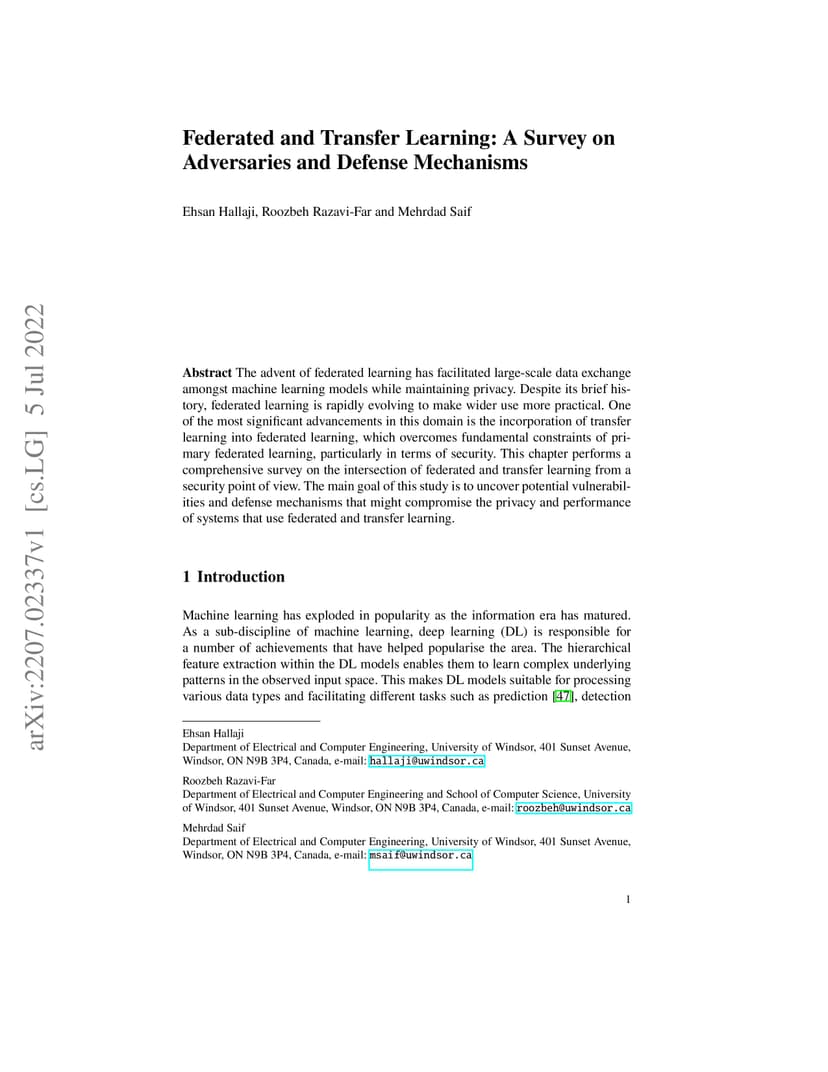 arXiv:2207.02337v1 [cs.LG] 5 Jul 2022

Federated and Transfer Learning: A Survey on Adversaries and Defense Mechanisms

Ehsan Hallaji, Roozbeh Razavi-Far and Mehrdad Saif

Abstract The advent of federated learning has facilitated large-scale data exchange amongst machine learning models while maintaining privacy. Despite its brief history, federated learning is rapidly evolving to make wider use more practical. One of the most significant advancements in this domain is the incorporation of transfer learning into federated learning, which overcomes fundamental constraints of primary federated learning, particularly in terms of security. This chapter performs a comprehensive survey on the intersection of federated and transfer learning from a security point of view. The main goal of this study is to uncover potential vulnerabilities and defense mechanisms that might compromise the privacy and performance of systems that use federated and transfer learning.

1 Introduction

Machine learning has exploded in popularity as the information era has matured. As a sub-discipline of machine learning, deep learning (DL) is responsible for a number of achievements that have helped popularise the area. The hierarchical feature extraction within the DL models enables them to learn complex underlying patterns in the observed input space. This makes DL models suitable for processing various data types and facilitating different tasks such as prediction [47], detection

Ehsan Hallaji
Department of Electrical and Computer Engineering, University of Windsor, 401 Sunset Avenue, Windsor, ON N9B 3P4, Canada, e-mail: hallaji@uwindsor.ca

Roozbeh Razavi-Far
Department of Electrical and Computer Engineering and School of Computer Science, University of Windsor, 401 Sunset Avenue, Windsor, ON N9B 3P4, Canada, e-mail: roozbeh@uwindsor.ca

Mehrdad Saif
Department of Electrical and Computer Engineering, University of Windsor, 401 Sunset Avenue, Windsor, ON N9B 3P4, Canada, e-mail: msaif@uwindsor.ca

1